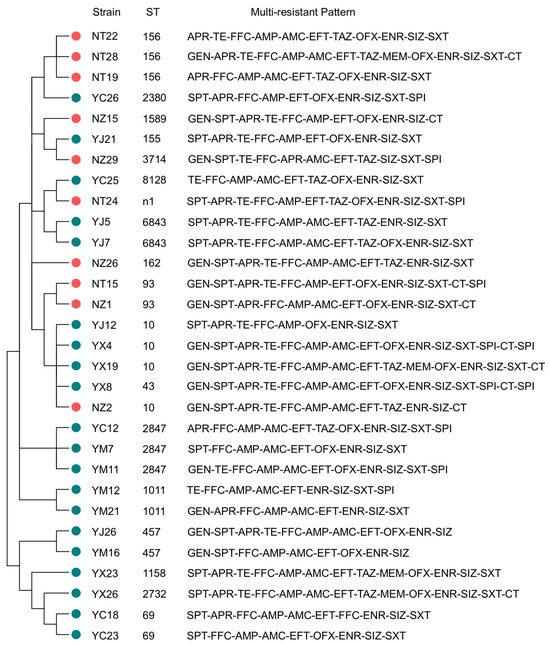 | Strain | ST | Multi-resistant Pattern |
|---|---|---|
| NT22 | 156 | APR-TE-FFC-AMP-AMC-EFT-TAZ-OFX-ENR-SIZ-SXT |
| NT28 | 156 | GEN-APR-TE-FFC-AMP-AMC-EFT-TAZ-MEM-OFX-ENR-SIZ-SXT-CT |
| NT19 | 156 | APR-FFC-AMP-AMC-EFT-TAZ-OFX-ENR-SIZ-SXT |
| YC26 | 2380 | SPT-APR-FFC-AMP-EFT-OFX-ENR-SIZ-SXT-SPI |
| NZ15 | 1589 | GEN-SPT-APR-TE-FFC-AMP-EFT-OFX-ENR-SIZ-CT |
| YJ21 | 155 | SPT-APR-TE-FFC-AMP-EFT-OFX-ENR-SIZ-SXT |
| NZ29 | 3714 | GEN-SPT-TE-FFC-APR-AMC-EFT-TAZ-SIZ-SXT-SPI |
| YC25 | 8128 | TE-FFC-AMP-AMC-EFT-TAZ-OFX-ENR-SIZ-SXT |
| NT24 | n1 | SPT-APR-TE-FFC-AMP-EFT-TAZ-OFX-ENR-SIZ-SXT-SPI |
| YJ5 | 6843 | SPT-APR-TE-FFC-AMP-AMC-EFT-TAZ-ENR-SIZ-SXT |
| YJ7 | 6843 | SPT-APR-TE-FFC-AMP-AMC-EFT-TAZ-OFX-ENR-SIZ-SXT |
| NZ26 | 162 | GEN-SPT-APR-TE-FFC-AMP-AMC-EFT-TAZ-ENR-SIZ-SXT |
| NT15 | 93 | GEN-SPT-APR-TE-FFC-AMP-EFT-OFX-ENR-SIZ-SXT-CT-SPI |
| NZ1 | 93 | GEN-SPT-APR-FFC-AMP-AMC-EFT-OFX-ENR-SIZ-SXT-CT |
| YJ12 | 10 | SPT-APR-TE-FFC-AMP-OFX-ENR-SIZ-SXT |
| YX4 | 10 | GEN-SPT-APR-TE-FFC-AMP-AMC-EFT-OFX-ENR-SIZ-SXT-SPI-CT-SPI |
| YX19 | 10 | GEN-SPT-APR-TE-FFC-AMP-AMC-EFT-TAZ-MEM-OFX-ENR-SIZ-SXT-CT |
| YX8 | 43 | GEN-SPT-APR-TE-FFC-AMP-AMC-EFT-OFX-ENR-SIZ-SXT-SPI-CT-SPI |
| NZ2 | 10 | GEN-SPT-APR-TE-FFC-AMP-AMC-EFT-TAZ-ENR-SIZ-CT |
| YC12 | 2847 | APR-FFC-AMP-AMC-EFT-TAZ-OFX-ENR-SIZ-SXT-SPI |
| YM7 | 2847 | SPT-FFC-AMP-AMC-EFT-OFX-ENR-SIZ-SXT |
| YM11 | 2847 | GEN-TE-FFC-AMP-AMC-EFT-OFX-ENR-SIZ-SXT-SPI |
| YM12 | 1011 | TE-FFC-AMP-AMC-EFT-ENR-SIZ-SXT-SPI |
| YM21 | 1011 | GEN-APR-FFC-AMP-AMC-EFT-ENR-SIZ-SXT |
| YJ26 | 457 | GEN-SPT-APR-TE-FFC-AMP-AMC-EFT-OFX-ENR-SIZ |
| YM16 | 457 | GEN-SPT-FFC-AMP-AMC-EFT-OFX-ENR-SIZ |
| YX23 | 1158 | SPT-APR-TE-FFC-AMP-AMC-EFT-TAZ-MEM-OFX-ENR-SIZ-SXT |
| YX26 | 2732 | SPT-APR-TE-FFC-AMP-AMC-EFT-TAZ-MEM-OFX-ENR-SIZ-SXT-CT |
| YC18 | 69 | SPT-APR-FFC-AMP-AMC-EFT-FFC-ENR-SIZ-SXT |
| YC23 | 69 | SPT-FFC-AMP-AMC-EFT-OFX-ENR-SIZ-SXT |